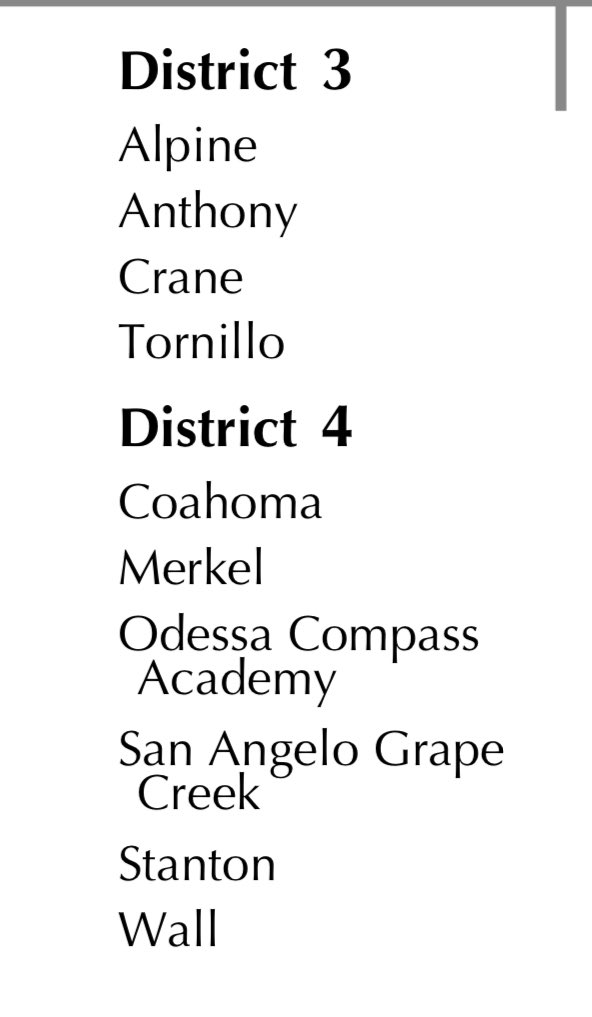 District 3

Alpine

Anthony

Crane

Tornillo

District 4

Coahoma

Merkel

Odessa Compass Academy

San Angelo Grape Creek

Stanton

Wall